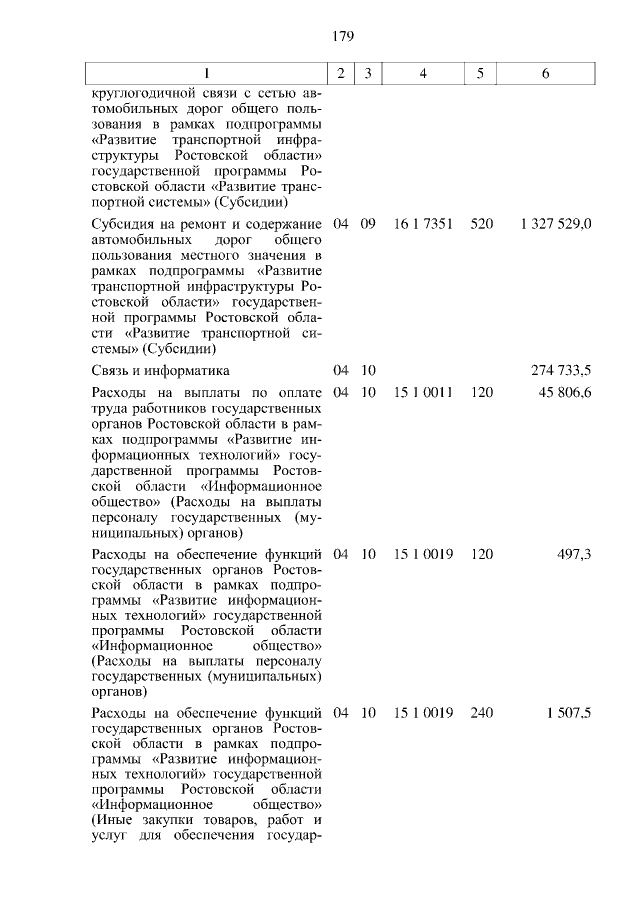 179

| 1 | 2 | 3 | 4 | 5 | 6 |
|---|---|---|---|---|---|
| круглогодичной связи с сетью автомобильных дорог общего пользования в рамках подпрограммы «Развитие транспортной инфраструктуры Ростовской области» государственной программы Ростовской области «Развитие транспортной системы» (Субсидии) | | | | | |
| Субсидия на ремонт и содержание автомобильных дорог общего пользования местного значения в рамках подпрограммы «Развитие транспортной инфраструктуры Ростовской области» государственной программы Ростовской области «Развитие транспортной системы» (Субсидии) | 04 | 09 | 16 1 7351 | 520 | 1 327 529,0 |
| Связь и информатика | 04 | 10 | | | 274 733,5 |
| Расходы на выплаты по оплате труда работников государственных органов Ростовской области в рамках подпрограммы «Развитие информационных технологий» государственной программы Ростовской области «Информационное общество» (Расходы на выплаты персоналу государственных (муниципальных) органов) | 04 | 10 | 15 1 0011 | 120 | 45 806,6 |
| Расходы на обеспечение функций государственных органов Ростовской области в рамках подпрограммы «Развитие информационных технологий» государственной программы Ростовской области «Информационное общество» (Расходы на выплаты персоналу государственных (муниципальных) органов) | 04 | 10 | 15 1 0019 | 120 | 497,3 |
| Расходы на обеспечение функций государственных органов Ростовской области в рамках подпрограммы «Развитие информационных технологий» государственной программы Ростовской области «Информационное общество» (Иные закупки товаров, работ и услуг для обеспечения государ- | 04 | 10 | 15 1 0019 | 240 | 1 507,5 |